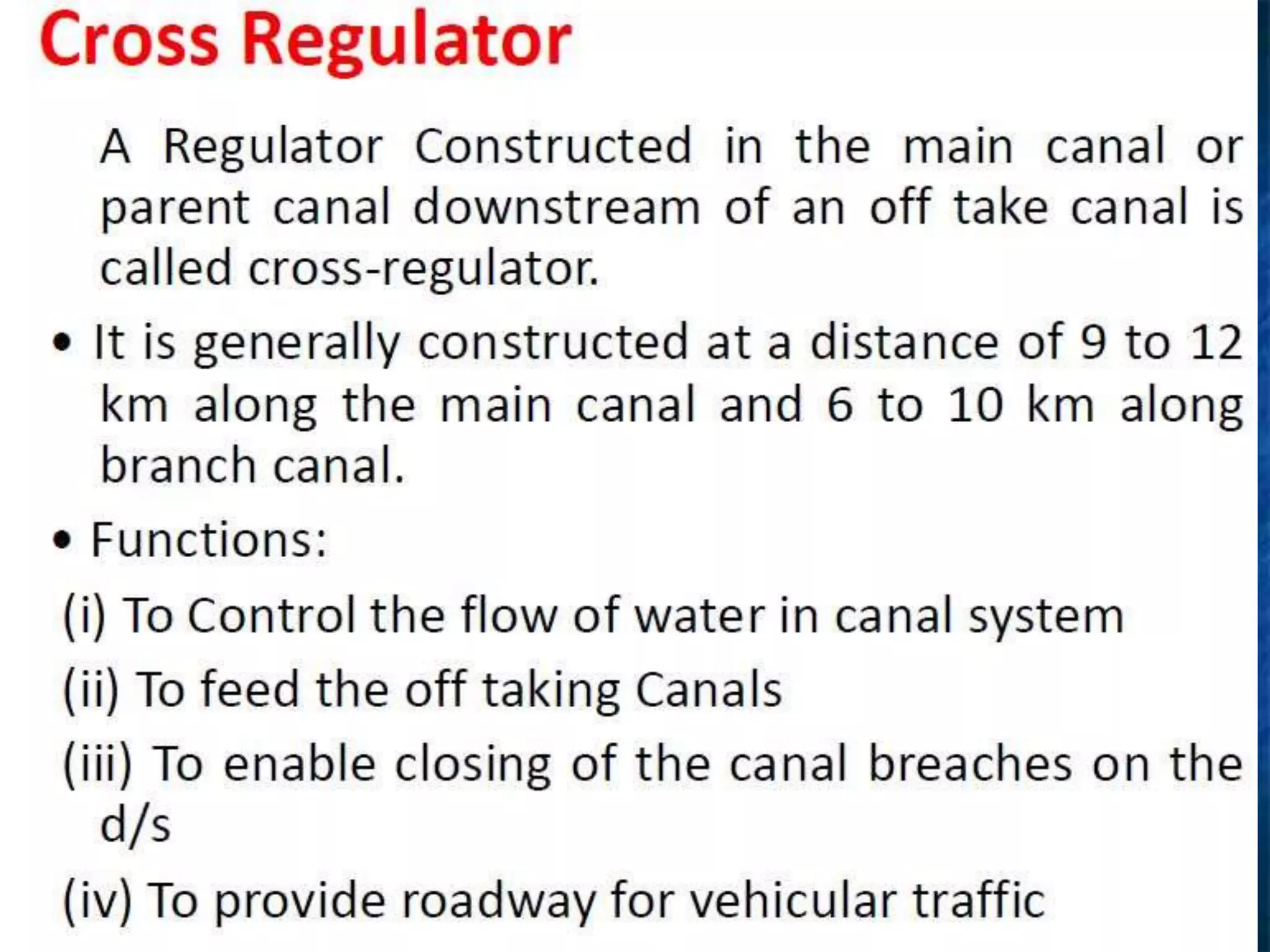 Cross Regulator

A Regulator Constructed in the main canal or parent canal downstream of an off take canal is called cross-regulator.

• It is generally constructed at a distance of 9 to 12 km along the main canal and 6 to 10 km along branch canal.

• Functions:

(i) To Control the flow of water in canal system

(ii) To feed the off taking Canals

(iii) To enable closing of the canal breaches on the d/s

(iv) To provide roadway for vehicular traffic